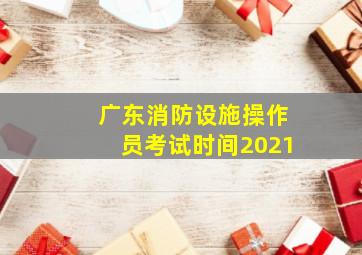 广东消防设施操作员考试时间2021